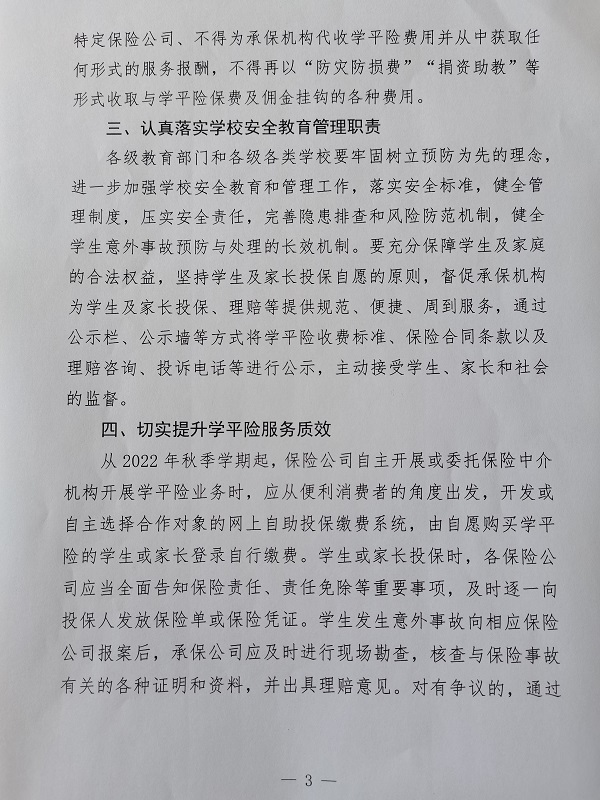 特定保险公司、不得为承保机构代收学平险费用并从中获取任何形式的服务报酬，不得再以“防灾防损费”“捐资助教”等形式收取与学平险保费及佣金挂钩的各种费用。

三、认真落实学校安全教育管理职责

各级教育部门和各级各类学校要牢固树立预防为先的理念，进一步加强学校安全教育和管理工作，落实安全标准，健全管理制度，压实安全责任，完善隐患排查和风险防范机制，健全学生意外事故预防与处理的长效机制。要充分保障学生及家庭的合法权益，坚持学生及家长投保自愿的原则，督促承保机构为学生及家长投保、理赔等提供规范、便捷、周到服务，通过公示栏、公示墙等方式将学平险收费标准、保险合同条款以及理赔咨询、投诉电话等进行公示，主动接受学生、家长和社会的监督。

四、切实提升学平险服务质效

从 2022 年秋季学期起，保险公司自主开展或委托保险中介机构开展学平险业务时，应从便利消费者的角度出发，开发或自主选择合作对象的网上自助投保缴费系统，由自愿购买学平险的学生或家长登录自行缴费。学生或家长投保时，各保险公司应当全面告知保险责任、责任免除等重要事项，及时逐一向投保人发放保险单或保险凭证。学生发生意外事故向相应保险公司报案后，承保公司应及时进行现场勘查，核查与保险事故有关的各种证明和资料，并出具理赔意见。对有争议的，通过

— 3 —